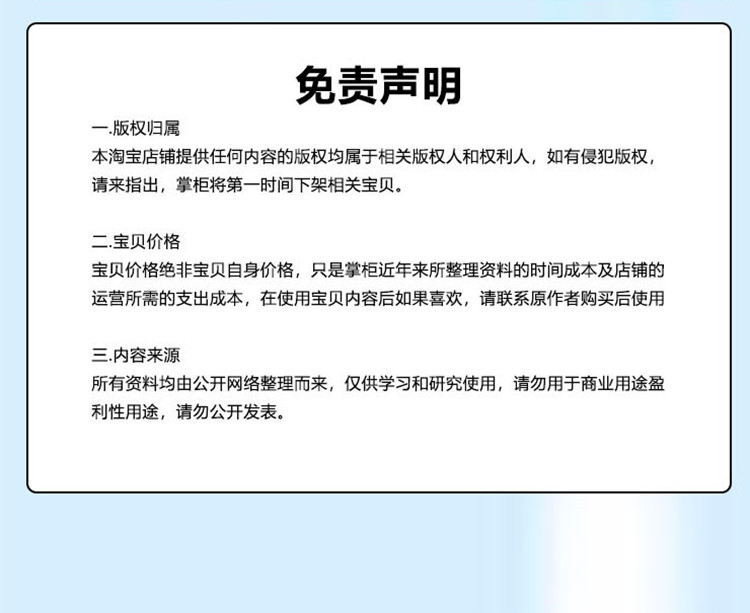 免责声明

一.版权归属
本淘宝店铺提供任何内容的版权均属于相关版权人和权利人，如有侵犯版权，请来指出，掌柜将第一时间下架相关宝贝。

二.宝贝价格
宝贝价格绝非宝贝自身价格，只是掌柜近年来所整理资料的时间成本及店铺的运营所需的支出成本，在使用宝贝内容后如果喜欢，请联系原作者购买后使用

三.内容来源
所有资料均由公开网络整理而来，仅供学习和研究使用，请勿用于商业用途盈利性用途，请勿公开发表。